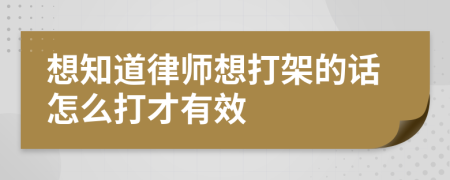 想知道律师想打架的话怎么打才有效